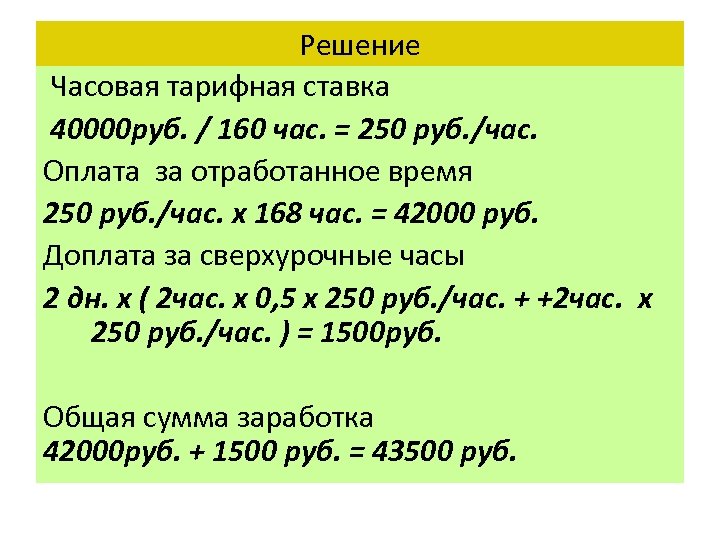 Решение

Часовая тарифная ставка

40000руб. / 160 час. = 250 руб./час.

Оплата за отработанное время

250 руб./час. х 168 час. = 42000 руб.

Доплата за сверхурочные часы

2 дн. х ( 2час. х 0,5 х 250 руб./час. + +2час. х 250 руб./час. ) = 1500руб.

Общая сумма заработка
42000руб. + 1500 руб. = 43500 руб.